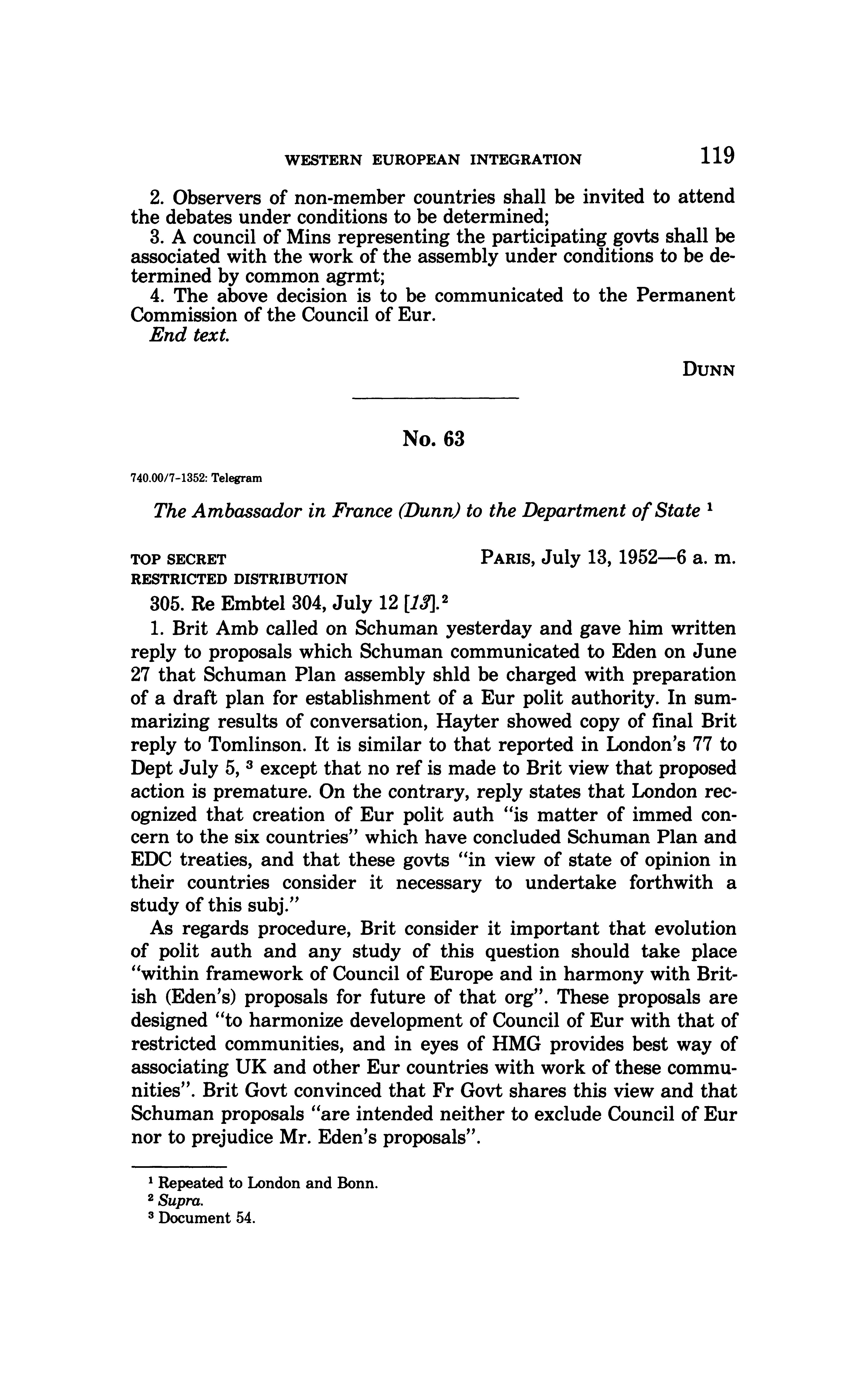 WESTERN EUROPEAN INTEGRATION 119

2. Observers of non-member countries shall be invited to attend the debates under conditions to be determined;
3. A council of Mins representing the participating govts shall be associated with the work of the assembly under conditions to be determined by common agrmt;
4. The above decision is to be communicated to the Permanent Commission of the Council of Eur.
End text.

DUNN

No. 63

740.00/7-1352: Telegram

The Ambassador in France (Dunn) to the Department of State $^1$

TOP SECRET
RESTRICTED DISTRIBUTION

PARIS, July 13, 1952—6 a. m.

305. Re Embtel 304, July 12 [13].$^2$

1. Brit Amb called on Schuman yesterday and gave him written reply to proposals which Schuman communicated to Eden on June 27 that Schuman Plan assembly shld be charged with preparation of a draft plan for establishment of a Eur polit authority. In summarizing results of conversation, Hayter showed copy of final Brit reply to Tomlinson. It is similar to that reported in London's 77 to Dept July 5, $^3$ except that no ref is made to Brit view that proposed action is premature. On the contrary, reply states that London recognized that creation of Eur polit auth "is matter of immed concern to the six countries" which have concluded Schuman Plan and EDC treaties, and that these govts "in view of state of opinion in their countries consider it necessary to undertake forthwith a study of this subj."

As regards procedure, Brit consider it important that evolution of polit auth and any study of this question should take place "within framework of Council of Europe and in harmony with British (Eden's) proposals for future of that org". These proposals are designed "to harmonize development of Council of Eur with that of restricted communities, and in eyes of HMG provides best way of associating UK and other Eur countries with work of these communities". Brit Govt convinced that Fr Govt shares this view and that Schuman proposals "are intended neither to exclude Council of Eur nor to prejudice Mr. Eden's proposals".

$^1$ Repeated to London and Bonn.
$^2$ Supra.
$^3$ Document 54.